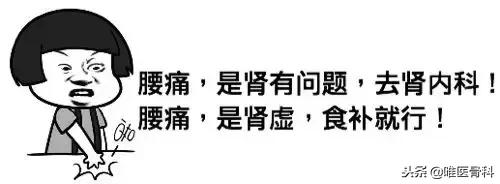 腰痛，是肾有问题，去肾内科！
腰痛，是肾虚，食补就行！

头条 @唯医骨科